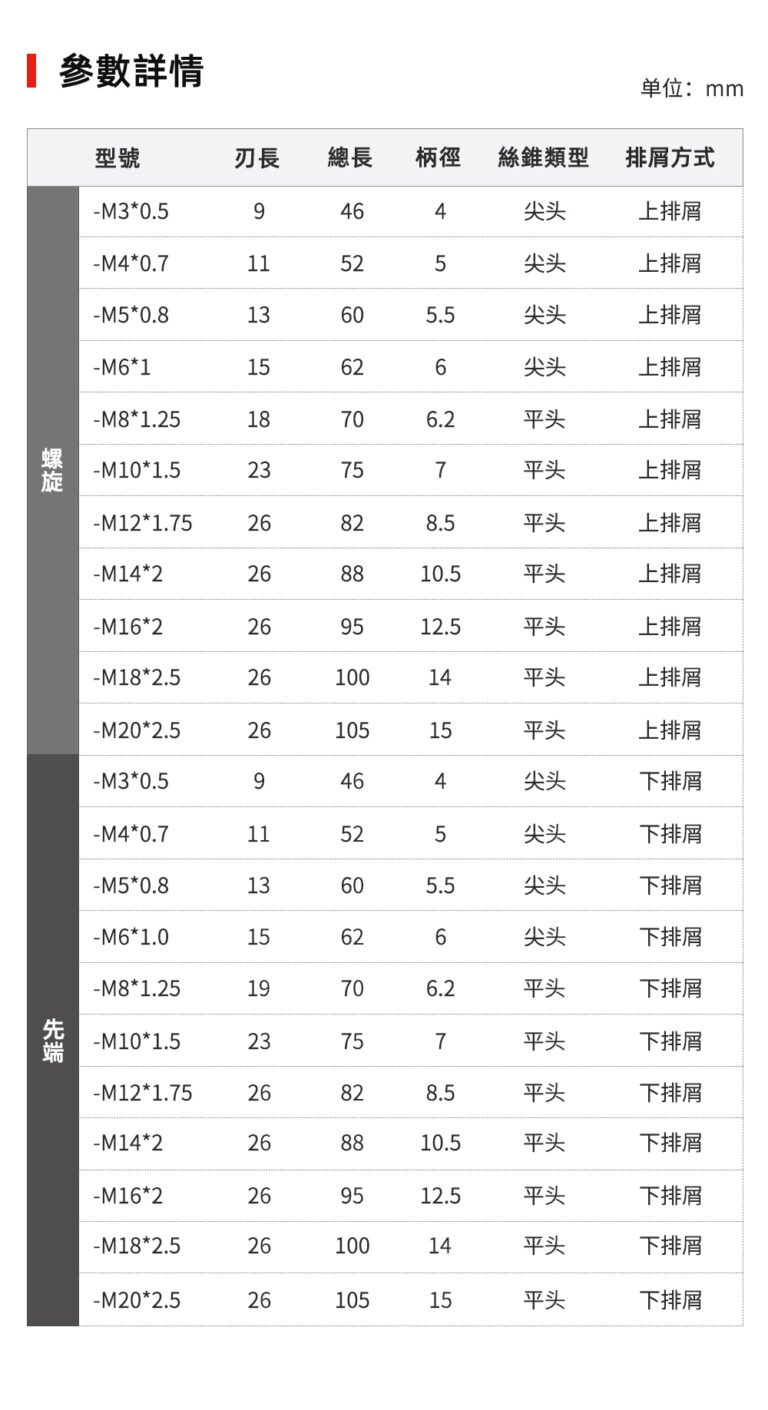 參數詳情

单位：mm

| | 型號 | 刃長 | 總長 | 柄徑 | 絲錐類型 | 排屑方式 |
|---|---|---|---|---|---|---|
| 螺旋 | -M3*0.5 | 9 | 46 | 4 | 尖头 | 上排屑 |
| | -M4*0.7 | 11 | 52 | 5 | 尖头 | 上排屑 |
| | -M5*0.8 | 13 | 60 | 5.5 | 尖头 | 上排屑 |
| | -M6*1 | 15 | 62 | 6 | 尖头 | 上排屑 |
| | -M8*1.25 | 18 | 70 | 6.2 | 平头 | 上排屑 |
| | -M10*1.5 | 23 | 75 | 7 | 平头 | 上排屑 |
| | -M12*1.75 | 26 | 82 | 8.5 | 平头 | 上排屑 |
| | -M14*2 | 26 | 88 | 10.5 | 平头 | 上排屑 |
| | -M16*2 | 26 | 95 | 12.5 | 平头 | 上排屑 |
| | -M18*2.5 | 26 | 100 | 14 | 平头 | 上排屑 |
| | -M20*2.5 | 26 | 105 | 15 | 平头 | 上排屑 |
| 先端 | -M3*0.5 | 9 | 46 | 4 | 尖头 | 下排屑 |
| | -M4*0.7 | 11 | 52 | 5 | 尖头 | 下排屑 |
| | -M5*0.8 | 13 | 60 | 5.5 | 尖头 | 下排屑 |
| | -M6*1.0 | 15 | 62 | 6 | 尖头 | 下排屑 |
| | -M8*1.25 | 19 | 70 | 6.2 | 平头 | 下排屑 |
| | -M10*1.5 | 23 | 75 | 7 | 平头 | 下排屑 |
| | -M12*1.75 | 26 | 82 | 8.5 | 平头 | 下排屑 |
| | -M14*2 | 26 | 88 | 10.5 | 平头 | 下排屑 |
| | -M16*2 | 26 | 95 | 12.5 | 平头 | 下排屑 |
| | -M18*2.5 | 26 | 100 | 14 | 平头 | 下排屑 |
| | -M20*2.5 | 26 | 105 | 15 | 平头 | 下排屑 |